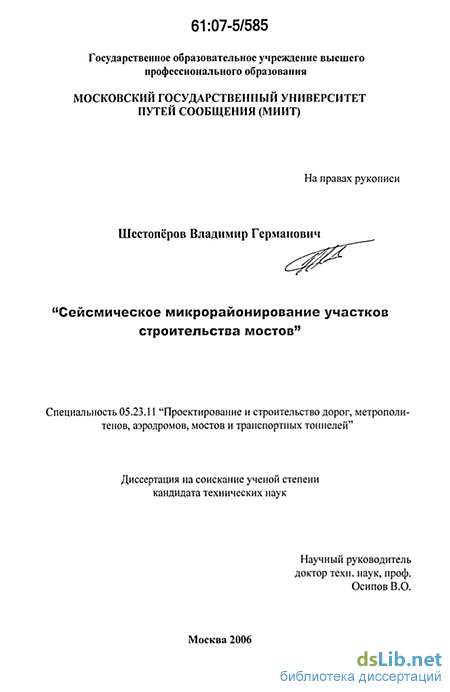 61:07-5/585

Государственное образовательное учреждение высшего профессионального образования

МОСКОВСКИЙ ГОСУДАРСТВЕННЫЙ УНИВЕРСИТЕТ ПУТЕЙ СООБЩЕНИЯ (МИИТ)

На правах рукописи

Шестопёров Владимир Германович

“Сейсмическое микрорайонирование участков строительства мостов”

Специальность 05.23.11 “Проектирование и строительство дорог, метрополитенов, аэродромов, мостов и транспортных тоннелей”

Диссертация на соискание ученой степени кандидата технических наук

Научный руководитель
доктор техн. наук, проф.
Осипов В.О.

Москва 2006

dsLib.net
библиотека диссертаций